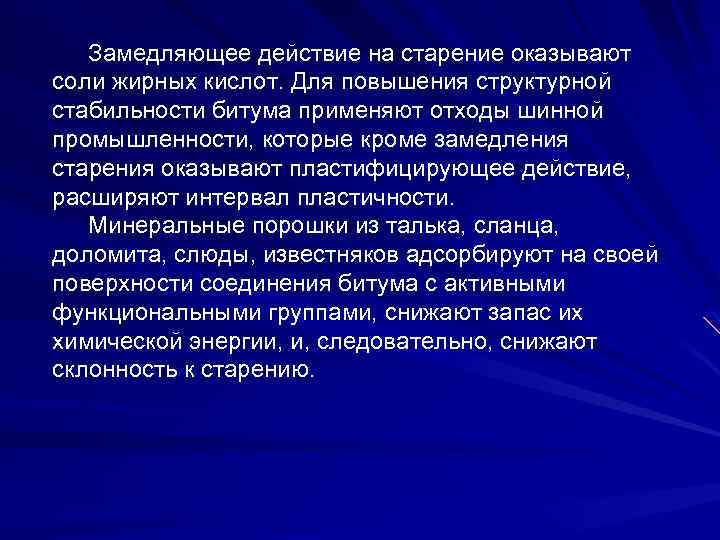 Замедляющее действие на старение оказывают соли жирных кислот. Для повышения структурной стабильности битума применяют отходы шинной промышленности, которые кроме замедления старения оказывают пластифицирующее действие, расширяют интервал пластичности.

Минеральные порошки из талька, сланца, доломита, слюды, известняков адсорбируют на своей поверхности соединения битума с активными функциональными группами, снижают запас их химической энергии, и, следовательно, снижают склонность к старению.